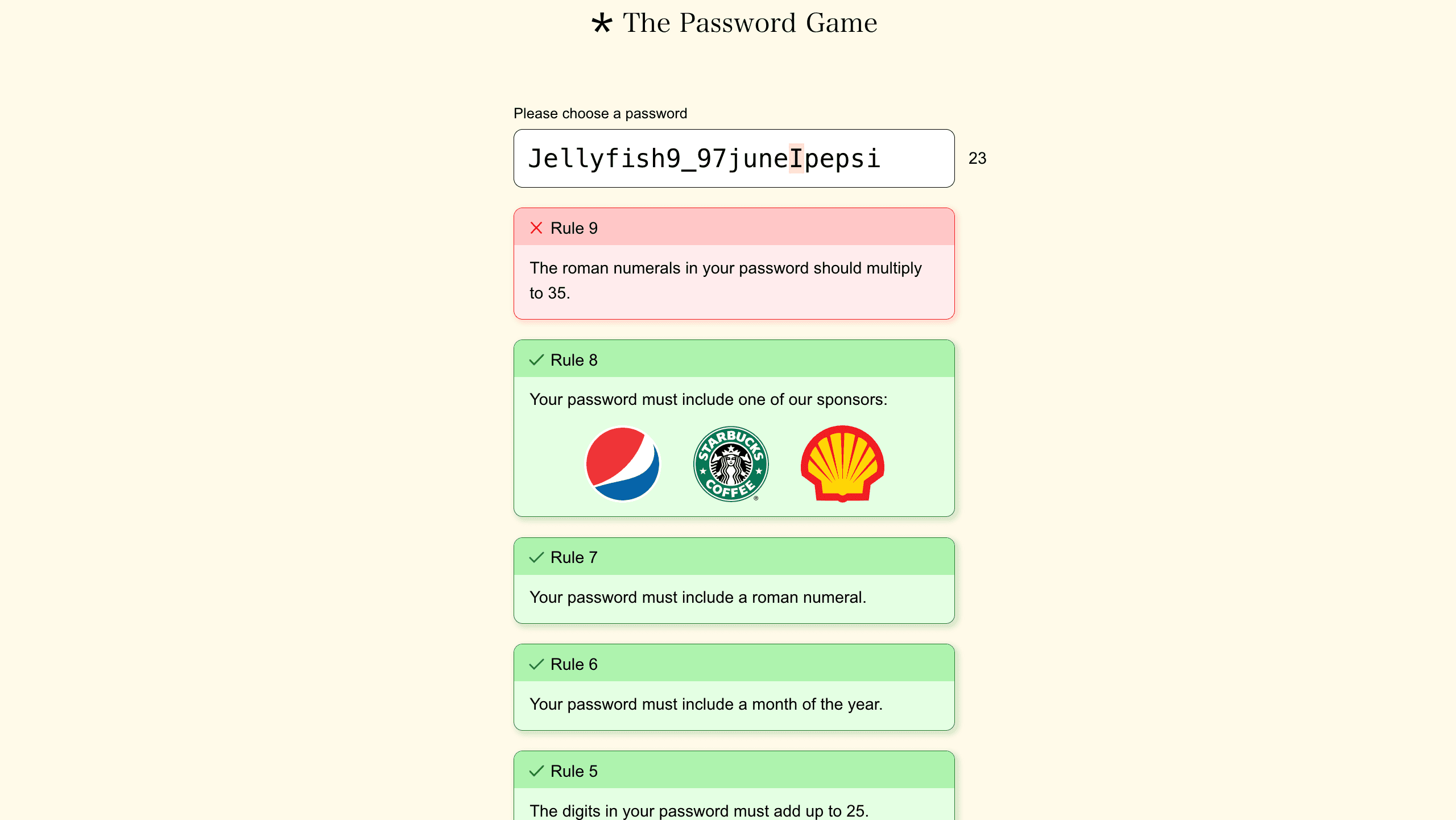 * The Password Game

Please choose a password

Jellyfish9_97juneIpepsi

23

Rule 9

The roman numerals in your password should multiply to 35.

Rule 8

Your password must include one of our sponsors:

STARBUCKS COFFEE

Rule 7

Your password must include a roman numeral.

Rule 6

Your password must include a month of the year.

Rule 5

The digits in your password must add up to 25.